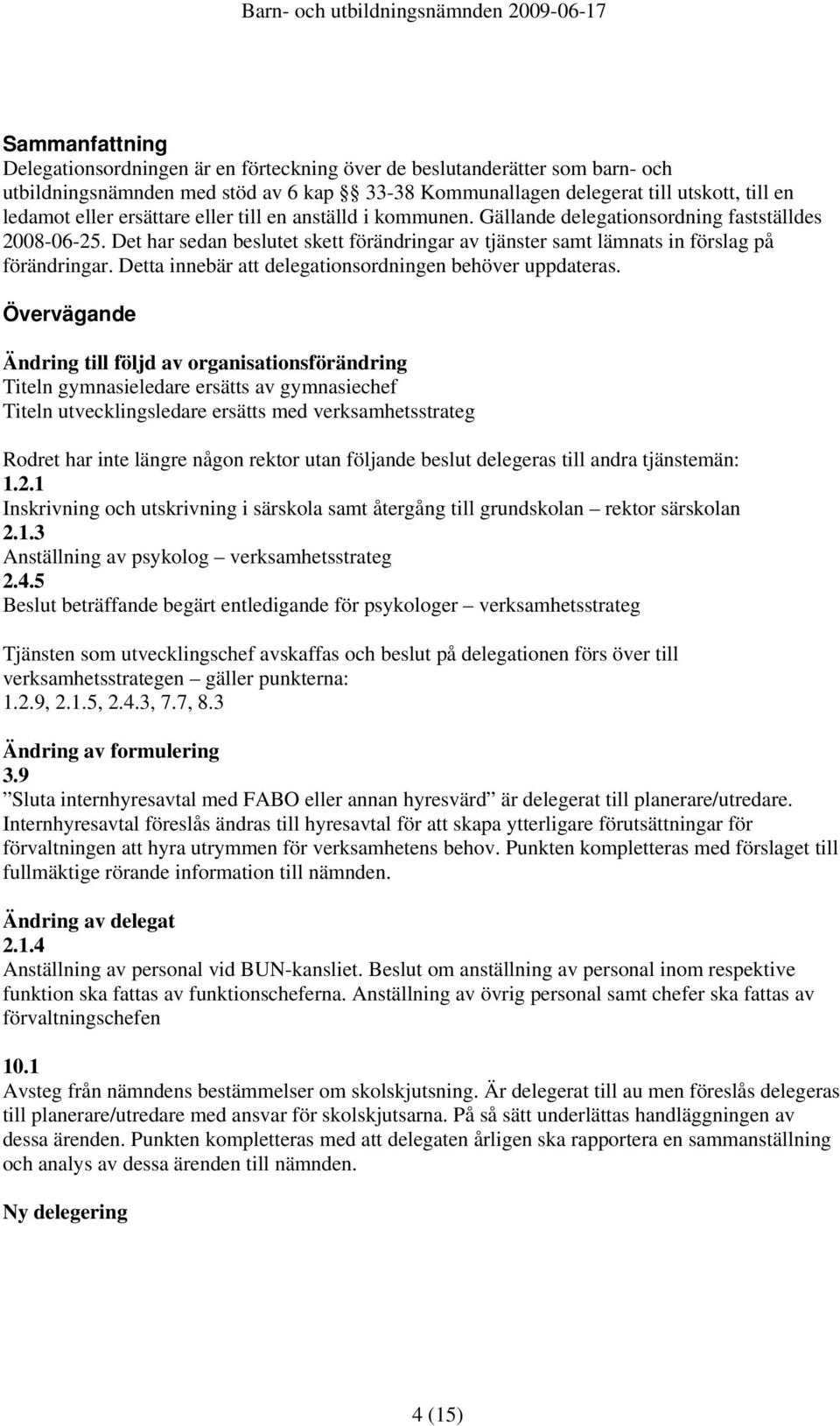 Barn- och utbildningsnämnden 2009-06-17

Sammanfattning
Delegationsordningen är en förteckning över de beslutanderätter som barn- och utbildningsnämnden med stöd av 6 kap §§ 33-38 Kommunallagen delegerat till utskott, till en ledamot eller ersättare eller till en anställd i kommunen. Gällande delegationsordning fastställdes 2008-06-25. Det har sedan beslutet skett förändringar av tjänster samt lämnats in förslag på förändringar. Detta innebär att delegationsordningen behöver uppdateras.

Övervägande

Ändring till följd av organisationsförändring
Titeln gymnasieledare ersätts av gymnasiechef
Titeln utvecklingsledare ersätts med verksamhetsstrateg

Rodret har inte längre någon rektor utan följande beslut delegeras till andra tjänstemän:
1.2.1
Inskrivning och utskrivning i särskola samt återgång till grundskolan – rektor särskolan
2.1.3
Anställning av psykolog – verksamhetsstrateg
2.4.5
Beslut beträffande begärt entledigande för psykologer – verksamhetsstrateg

Tjänsten som utvecklingschef avskaffas och beslut på delegationen förs över till verksamhetsstrategen – gäller punkterna:
1.2.9, 2.1.5, 2.4.3, 7.7, 8.3

Ändring av formulering
3.9
”Sluta internhyresavtal med FABO eller annan hyresvärd” är delegerat till planerare/utredare. Internhyresavtal föreslås ändras till hyresavtal för att skapa ytterligare förutsättningar för förvaltningen att hyra utrymmen för verksamhetens behov. Punkten kompletteras med förslaget till fullmäktige rörande information till nämnden.

Ändring av delegat
2.1.4
Anställning av personal vid BUN-kansliet. Beslut om anställning av personal inom respektive funktion ska fattas av funktionscheferna. Anställning av övrig personal samt chefer ska fattas av förvaltningschefen

10.1
Avsteg från nämndens bestämmelser om skolskjutsning. Är delegerat till au men föreslås delegeras till planerare/utredare med ansvar för skolskjutsarna. På så sätt underlättas handläggningen av dessa ärenden. Punkten kompletteras med att delegaten årligen ska rapportera en sammanställning och analys av dessa ärenden till nämnden.

Ny delegering

4 (15)